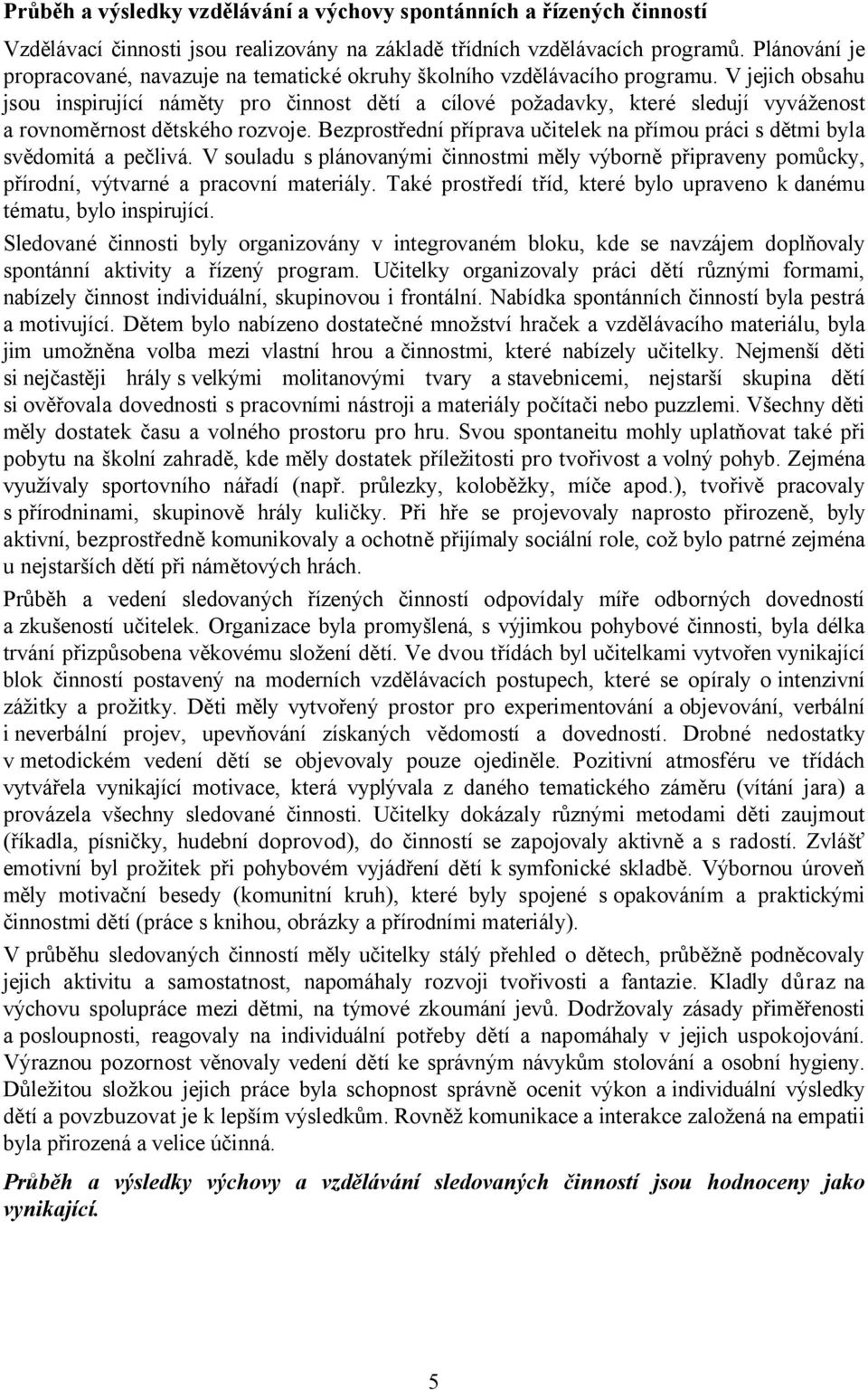 Průběh a výsledky vzdělávání a výchovy spontánních a řízených činností

Vzdělávací činnosti jsou realizovány na základě třídních vzdělávacích programů. Plánování je propracované, navazuje na tematické okruhy školního vzdělávacího programu. V jejich obsahu jsou inspirující náměty pro činnost dětí a cílové požadavky, které sledují vyváženost a rovnoměrnost dětského rozvoje. Bezprostřední příprava učitelek na přímou práci s dětmi byla svědomitá a pečlivá. V souladu s plánovanými činnostmi měly výborně připraveny pomůcky, přírodní, výtvarné a pracovní materiály. Také prostředí tříd, které bylo upraveno k danému tématu, bylo inspirující.

Sledované činnosti byly organizovány v integrovaném bloku, kde se navzájem doplňovaly spontánní aktivity a řízený program. Učitelky organizovaly práci dětí různými formami, nabízely činnost individuální, skupinovou i frontální. Nabídka spontánních činností byla pestrá a motivující. Dětem bylo nabízeno dostatečné množství hraček a vzdělávacího materiálu, byla jim umožněna volba mezi vlastní hrou a činnostmi, které nabízely učitelky. Nejmenší děti si nejčastěji hrály s velkými molitanovými tvary a stavebnicemi, nejstarší skupina dětí si ověřovala dovednosti s pracovními nástroji a materiály počítači nebo puzzlemi. Všechny děti měly dostatek času a volného prostoru pro hru. Svou spontaneitu mohly uplatňovat také při pobytu na školní zahradě, kde měly dostatek příležitosti pro tvořivost a volný pohyb. Zejména využívaly sportovního nářadí (např. průlezky, koloběžky, míče apod.), tvořivě pracovaly s přírodninami, skupinově hrály kuličky. Při hře se projevovaly naprosto přirozeně, byly aktivní, bezprostředně komunikovaly a ochotně přijímaly sociální role, což bylo patrné zejména u nejstarších dětí při námětových hrách.

Průběh a vedení sledovaných řízených činností odpovídaly míře odborných dovedností a zkušeností učitelek. Organizace byla promyšlená, s výjimkou pohybové činnosti, byla délka trvání přizpůsobena věkovému složení dětí. Ve dvou třídách byl učitelkami vytvořen vynikající blok činností postavený na moderních vzdělávacích postupech, které se opíraly o intenzivní zážitky a prožitky. Děti měly vytvořený prostor pro experimentování a objevování, verbální i neverbální projev, upevňování získaných vědomostí a dovedností. Drobné nedostatky v metodickém vedení dětí se objevovaly pouze ojediněle. Pozitivní atmosféru ve třídách vytvářela vynikající motivace, která vyplývala z daného tematického záměru (vítání jara) a provázela všechny sledované činnosti. Učitelky dokázaly různými metodami děti zaujmout (říkadla, písničky, hudební doprovod), do činností se zapojovaly aktivně a s radostí. Zvlášť emotivní byl prožitek při pohybovém vyjádření dětí k symfonické skladbě. Výbornou úroveň měly motivační besedy (komunitní kruh), které byly spojené s opakováním a praktickými činnostmi dětí (práce s knihou, obrázky a přírodními materiály).

V průběhu sledovaných činností měly učitelky stálý přehled o dětech, průběžně podněcovaly jejich aktivitu a samostatnost, napomáhaly rozvoji tvořivosti a fantazie. Kladly důraz na výchovu spolupráce mezi dětmi, na týmové zkoumání jevů. Dodržovaly zásady přiměřenosti a posloupnosti, reagovaly na individuální potřeby dětí a napomáhaly v jejich uspokojování. Výraznou pozornost věnovaly vedení dětí ke správným návykům stolování a osobní hygieny. Důležitou složkou jejich práce byla schopnost správně ocenit výkon a individuální výsledky dětí a povzbuzovat je k lepším výsledkům. Rovněž komunikace a interakce založená na empatii byla přirozená a velice účinná.

Průběh a výsledky výchovy a vzdělávání sledovaných činností jsou hodnoceny jako vynikající.

5